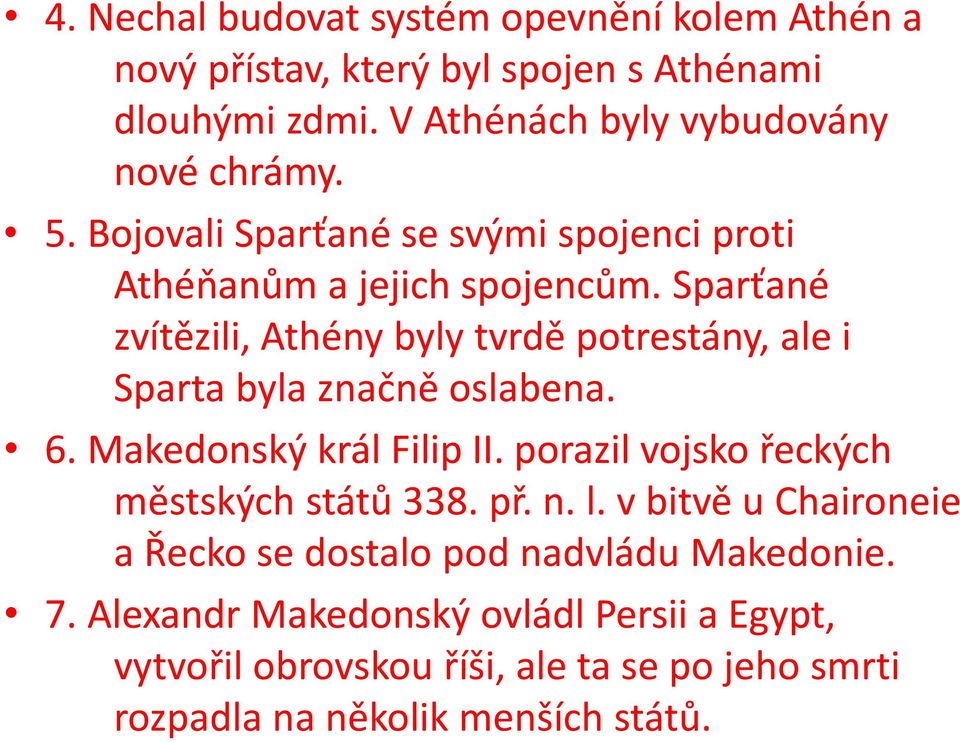 • 4. Nechal budovat systém opevnění kolem Athén a nový přístav, který byl spojen s Athénami dlouhými zdmi. V Athénách byly vybudovány nové chrámy.

• 5. Bojovali Sparťané se svými spojenci proti Athéňanům a jejich spojencům. Sparťané zvítězili, Athény byly tvrdě potrestány, ale i Sparta byla značně oslabena.

• 6. Makedonský král Filip II. porazil vojsko řeckých městských států 338. př. n. l. v bitvě u Chaironeie a Řecko se dostalo pod nadvládu Makedonie.

• 7. Alexandr Makedonský ovládl Persii a Egypt, vytvořil obrovskou říši, ale ta se po jeho smrti rozpadla na několik menších států.